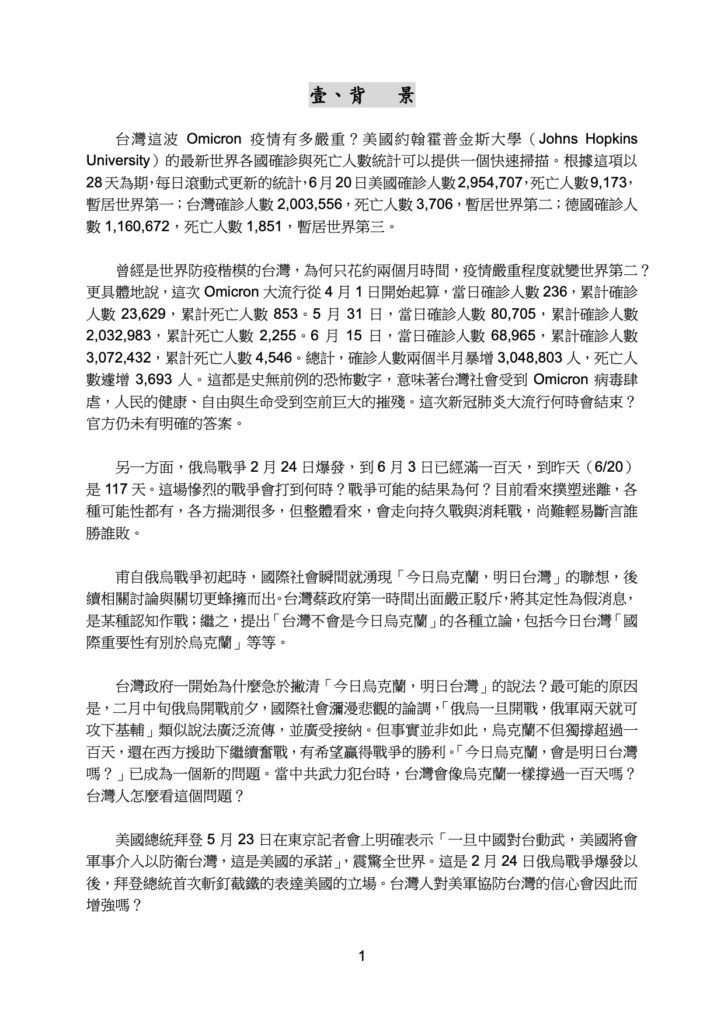 壹、背　景

台灣這波 Omicron 疫情有多嚴重？美國約翰霍普金斯大學（Johns Hopkins University）的最新世界各國確診與死亡人數統計可以提供一個快速掃描。根據這項以28天為期，每日滾動式更新的統計，6月20日美國確診人數2,954,707，死亡人數9,173，暫居世界第一；台灣確診人數 2,003,556，死亡人數 3,706，暫居世界第二；德國確診人數 1,160,672，死亡人數 1,851，暫居世界第三。

曾經是世界防疫楷模的台灣，為何只花約兩個月時間，疫情嚴重程度就變世界第二？更具體地說，這次 Omicron 大流行從 4 月 1 日開始起算，當日確診人數 236，累計確診人數 23,629，累計死亡人數 853。5 月 31 日，當日確診人數 80,705，累計確診人數 2,032,983，累計死亡人數 2,255。6 月 15 日，當日確診人數 68,965，累計確診人數 3,072,432，累計死亡人數 4,546。總計，確診人數兩個半月暴增 3,048,803 人，死亡人數遽增 3,693 人。這都是史無前例的恐怖數字，意味著台灣社會受到 Omicron 病毒肆虐，人民的健康、自由與生命受到空前巨大的摧殘。這次新冠肺炎大流行何時會結束？官方仍未有明確的答案。

另一方面，俄烏戰爭 2 月 24 日爆發，到 6 月 3 日已經滿一百天，到昨天（6/20）是 117 天。這場慘烈的戰爭會打到何時？戰爭可能的結果為何？目前看來撲塑迷離，各種可能性都有，各方揣測很多，但整體看來，會走向持久戰與消耗戰，尚難輕易斷言誰勝誰敗。

甫自俄烏戰爭初起時，國際社會瞬間就湧現「今日烏克蘭，明日台灣」的聯想，後續相關討論與關切更蜂擁而出。台灣蔡政府第一時間出面嚴正駁斥，將其定性為假消息，是某種認知作戰；繼之，提出「台灣不會是今日烏克蘭」的各種立論，包括今日台灣「國際重要性有別於烏克蘭」等等。

台灣政府一開始為什麼急於撇清「今日烏克蘭，明日台灣」的說法？最可能的原因是，二月中旬俄烏開戰前夕，國際社會瀰漫悲觀的論調，「俄烏一旦開戰，俄軍兩天就可攻下基輔」類似說法廣泛流傳，並廣受接納。但事實並非如此，烏克蘭不但獨撐超過一百天，還在西方援助下繼續奮戰，有希望贏得戰爭的勝利。「今日烏克蘭，會是明日台灣嗎？」已成為一個新的問題。當中共武力犯台時，台灣會像烏克蘭一樣撐過一百天嗎？台灣人怎麼看這個問題？

美國總統拜登 5 月 23 日在東京記者會上明確表示「一旦中國對台動武，美國將會軍事介入以防衛台灣，這是美國的承諾」，震驚全世界。這是 2 月 24 日俄烏戰爭爆發以後，拜登總統首次斬釘截鐵的表達美國的立場。台灣人對美軍協防台灣的信心會因此而增強嗎？

1